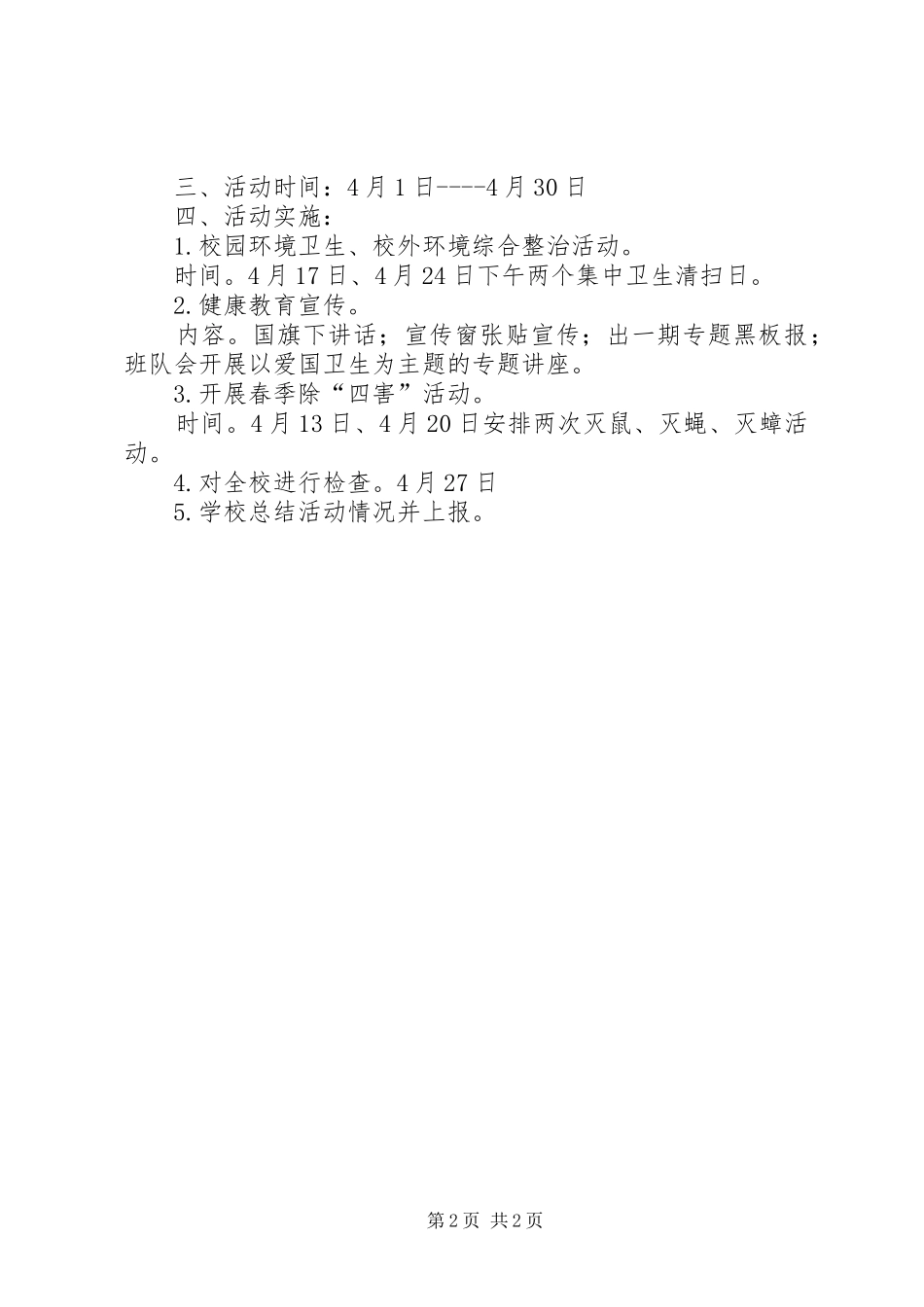 三、活动时间：4月1日----4月30日

四、活动实施：

1.校园环境卫生、校外环境综合整治活动。

时间。4月17日、4月24日下午两个集中卫生清扫日。

2.健康教育宣传。

内容。国旗下讲话；宣传窗张贴宣传；出一期专题黑板报；班队会开展以爱国卫生为主题的专题讲座。

3.开展春季除“四害”活动。

时间。4月13日、4月20日安排两次灭鼠、灭蝇、灭蟑活动。

4.对全校进行检查。4月27日

5.学校总结活动情况并上报。

第2页 共2页